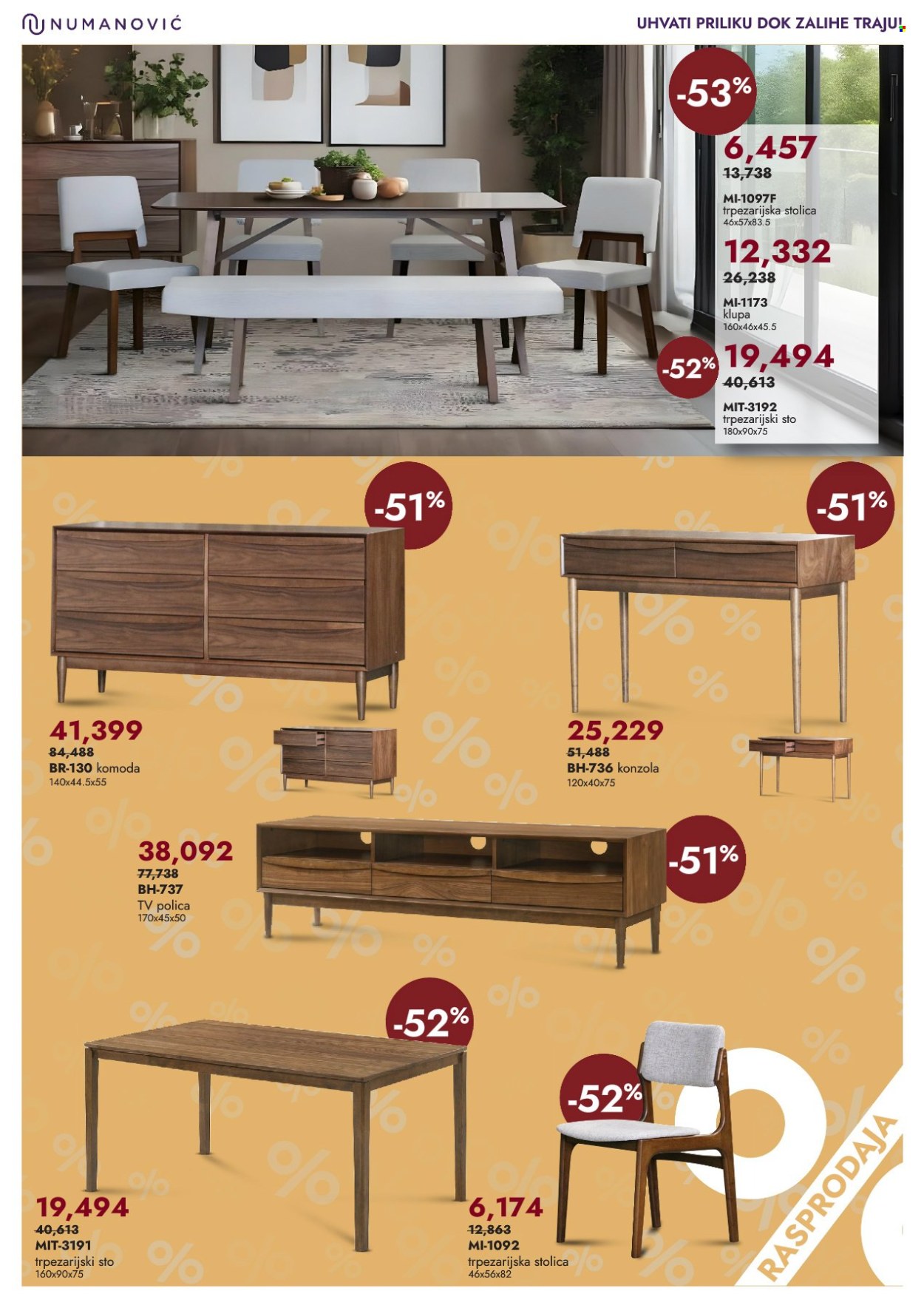 NUMANOVIĆ

UHVATI PRILIKU DOK ZALIHE TRAJU!

-53%

6,457
13,738
MI-1097F
trpezarijska stolica
46x57x83.5

12,332
26,238
MI-1173
klupa
160x46x45.5

-52%
19,494
40,613
MIT-3192
trpezarijski sto
180x90x75

-51%

41,399
84,488
BR-130 komoda
140x44.5x55

-51%

25,229
51,488
BH-736 konzola
120x40x75

38,092
77,738
BH-737
TV polica
170x45x50

-51%

-52%

19,494
40,613
MIT-3191
trpezarijski sto
160x90x75

-52%

6,174
12,863
MI-1092
trpezarijska stolica
46x56x82

RASPRODAJA